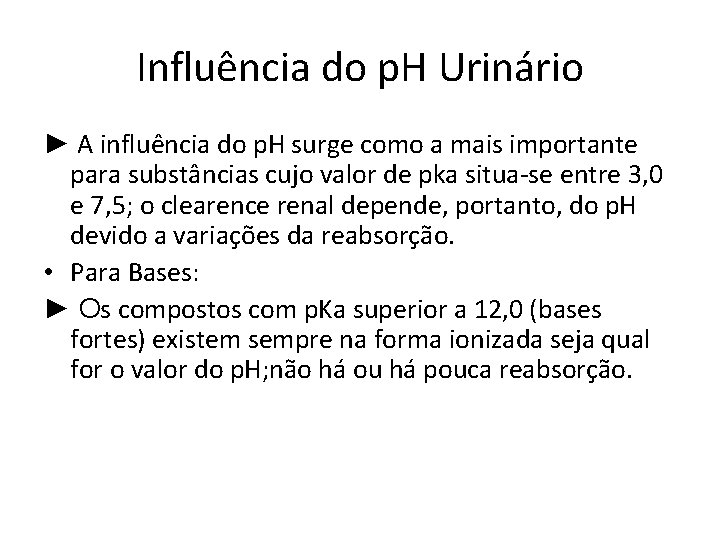 Influência do pH Urinário

► A influência do pH surge como a mais importante para substâncias cujo valor de pka situa-se entre 3,0 e 7,5; o clearence renal depende, portanto, do pH devido a variações da reabsorção.

• Para Bases:

► Os compostos com pKa superior a 12,0 (bases fortes) existem sempre na forma ionizada seja qual for o valor do pH;não há ou há pouca reabsorção.